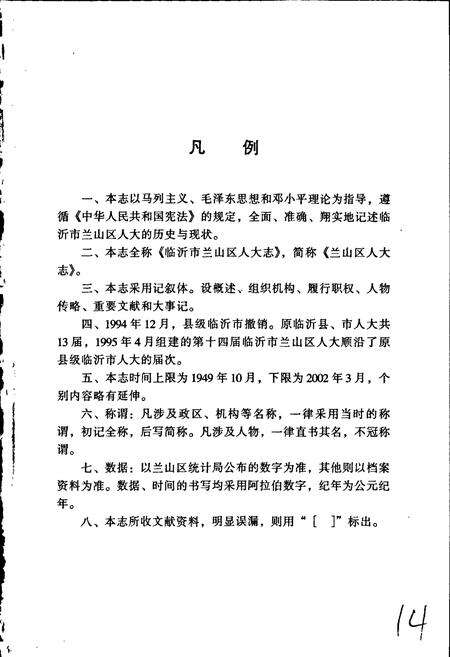 凡　例

一、本志以马列主义、毛泽东思想和邓小平理论为指导，遵循《中华人民共和国宪法》的规定，全面、准确、翔实地记述临沂市兰山区人大的历史与现状。

二、本志全称《临沂市兰山区人大志》，简称《兰山区人大志》。

三、本志采用记叙体。设概述、组织机构、履行职权、人物传略、重要文献和大事记。

四、1994年12月，县级临沂市撤销。原临沂县、市人大共13届，1995年4月组建的第十四届临沂市兰山区人大顺沿了原县级临沂市人大的届次。

五、本志时间上限为1949年10月，下限为2002年3月，个别内容略有延伸。

六、称谓：凡涉及政区、机构等名称，一律采用当时的称谓，初记全称，后写简称。凡涉及人物，一律直书其名，不冠称谓。

七、数据：以兰山区统计局公布的数字为准，其他则以档案资料为准。数据、时间的书写均采用阿拉伯数字，纪年为公元纪年。

八、本志所收文献资料，明显误漏，则用“[　]”标出。

14